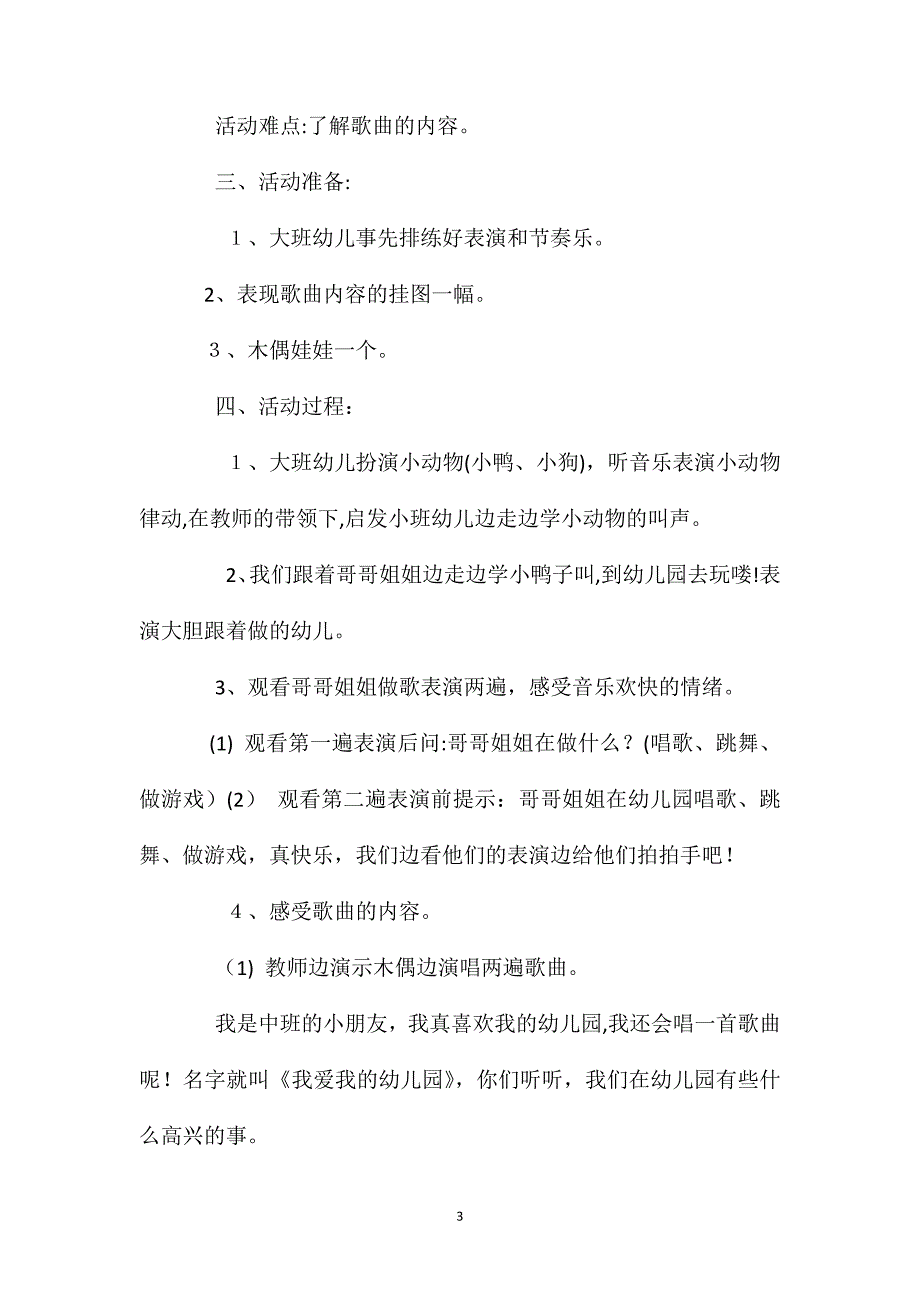 活动难点:了解歌曲的内容。

三、活动准备:

１、大班幼儿事先排练好表演和节奏乐。

2、表现歌曲内容的挂图一幅。

３、木偶娃娃一个。

四、活动过程：

１、大班幼儿扮演小动物(小鸭、小狗)，听音乐表演小动物律动,在教师的带领下,启发小班幼儿边走边学小动物的叫声。

2、我们跟着哥哥姐姐边走边学小鸭子叫,到幼儿园去玩喽!表演大胆跟着做的幼儿。

3、观看哥哥姐姐做歌表演两遍，感受音乐欢快的情绪。

(1) 观看第一遍表演后问:哥哥姐姐在做什么？(唱歌、跳舞、做游戏）(2） 观看第二遍表演前提示：哥哥姐姐在幼儿园唱歌、跳舞、做游戏，真快乐，我们边看他们的表演边给他们拍拍手吧！

４、感受歌曲的内容。

（1) 教师边演示木偶边演唱两遍歌曲。

我是中班的小朋友，我真喜欢我的幼儿园,我还会唱一首歌曲呢！名字就叫《我爱我的幼儿园》，你们听听，我们在幼儿园有些什么高兴的事。

3